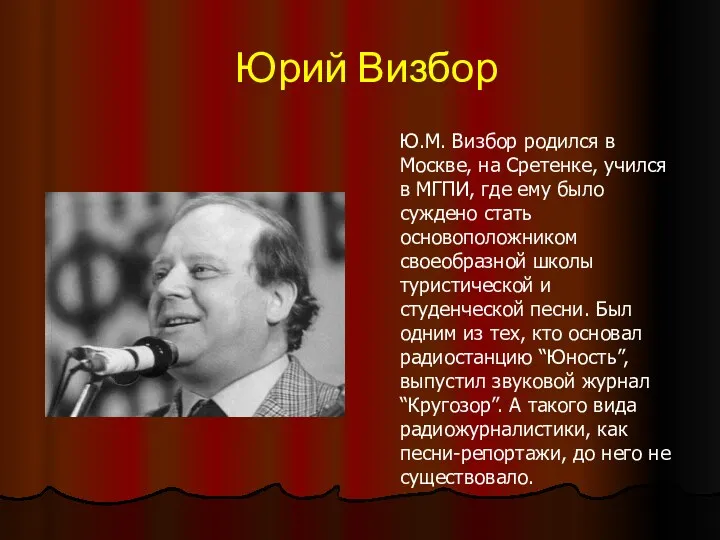 Юрий Визбор

Ю.М. Визбор родился в Москве, на Сретенке, учился в МГПИ, где ему было суждено стать основоположником своеобразной школы туристической и студенческой песни. Был одним из тех, кто основал радиостанцию “Юность”, выпустил звуковой журнал “Кругозор”. А такого вида радиожурналистики, как песни-репортажи, до него не существовало.